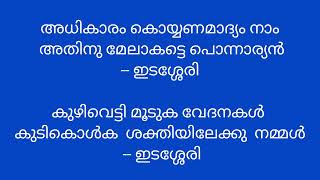 അധികാരം കൊയ്യണമാദ്യം നാം
അതിനു മേലാകട്ടെ പൊന്നാര്യൻ
– ഇടശ്ശേരി

കുഴിവെട്ടി മൂടുക വേദനകൾ
കുടികൊൾക ശക്തിയിലേക്കു നമ്മൾ
– ഇടശ്ശേരി